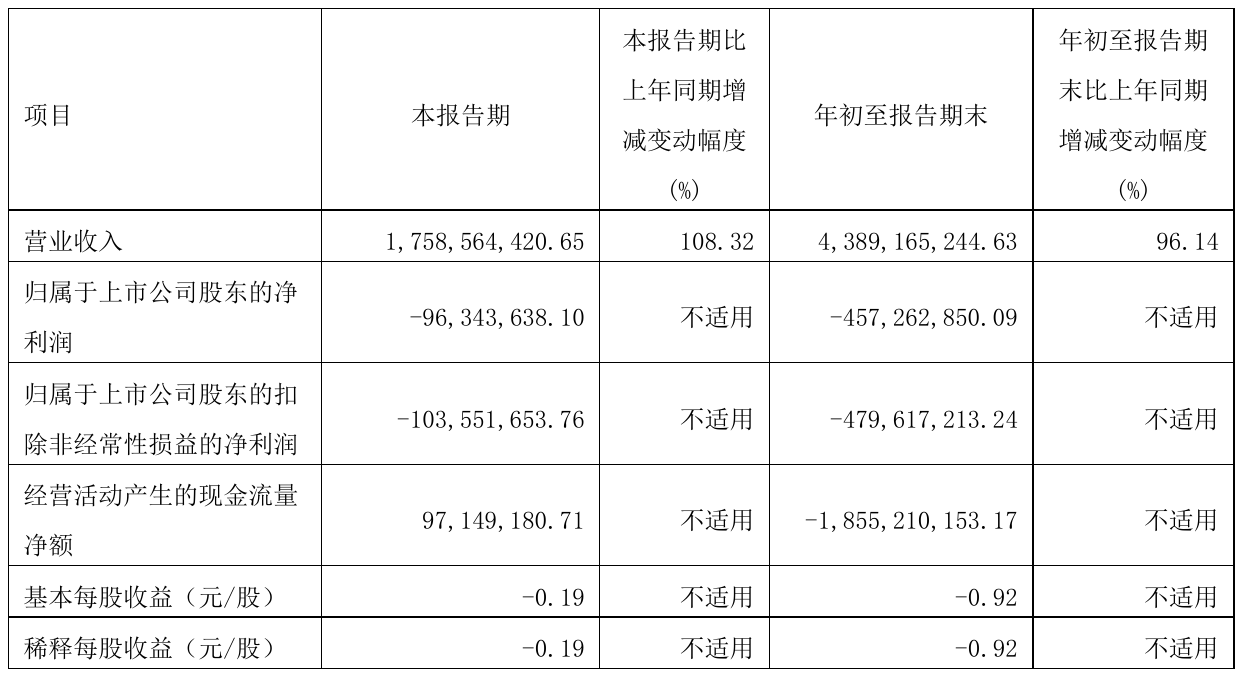 | 项目 | 本报告期 | 本报告期比上年同期增减变动幅度(%) | 年初至报告期末 | 年初至报告期末比上年同期增减变动幅度(%) |
|---|---|---|---|---|
| 营业收入 | 1,758,564,420.65 | 108.32 | 4,389,165,244.63 | 96.14 |
| 归属于上市公司股东的净利润 | -96,343,638.10 | 不适用 | -457,262,850.09 | 不适用 |
| 归属于上市公司股东的扣除非经常性损益的净利润 | -103,551,653.76 | 不适用 | -479,617,213.24 | 不适用 |
| 经营活动产生的现金流量净额 | 97,149,180.71 | 不适用 | -1,855,210,153.17 | 不适用 |
| 基本每股收益（元/股） | -0.19 | 不适用 | -0.92 | 不适用 |
| 稀释每股收益（元/股） | -0.19 | 不适用 | -0.92 | 不适用 |